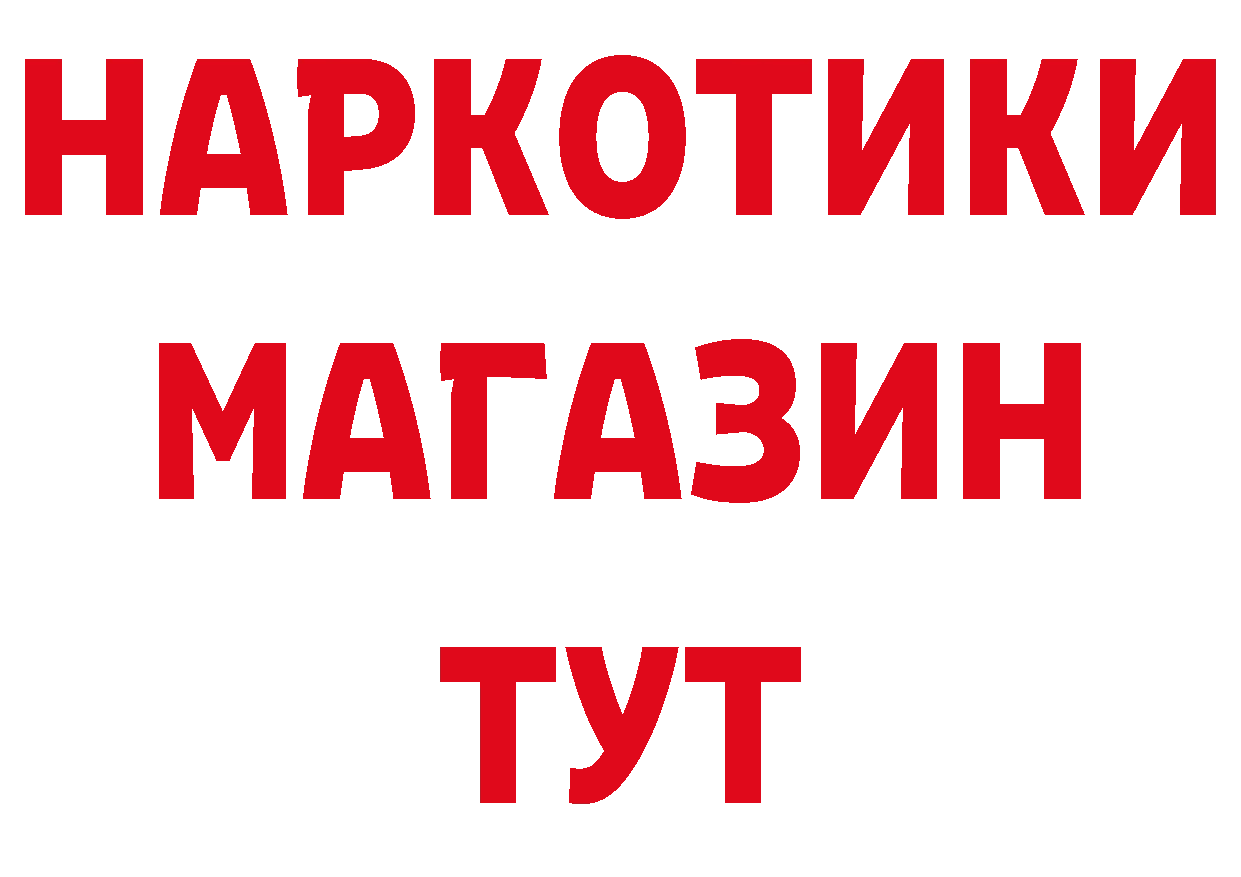 НАРКОТИКИ
МАГАЗИН
ТУТ